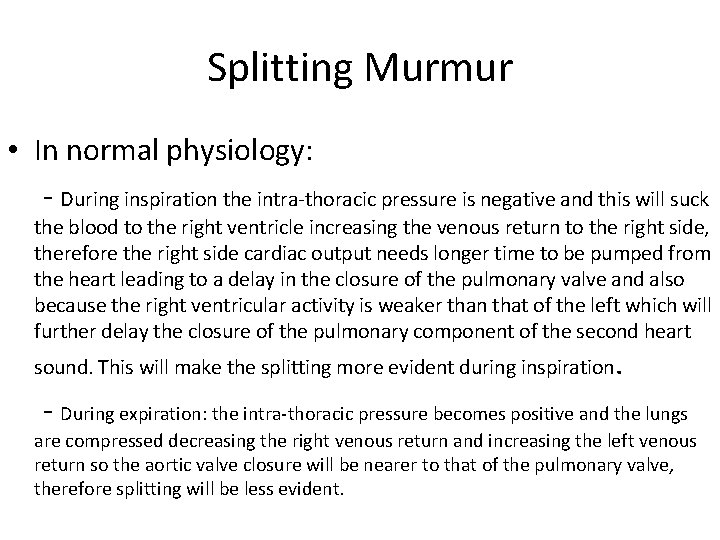 Splitting Murmur

• In normal physiology:

- During inspiration the intra-thoracic pressure is negative and this will suck the blood to the right ventricle increasing the venous return to the right side, therefore the right side cardiac output needs longer time to be pumped from the heart leading to a delay in the closure of the pulmonary valve and also because the right ventricular activity is weaker than that of the left which will further delay the closure of the pulmonary component of the second heart sound. This will make the splitting more evident during inspiration.

- During expiration: the intra-thoracic pressure becomes positive and the lungs are compressed decreasing the right venous return and increasing the left venous return so the aortic valve closure will be nearer to that of the pulmonary valve, therefore splitting will be less evident.